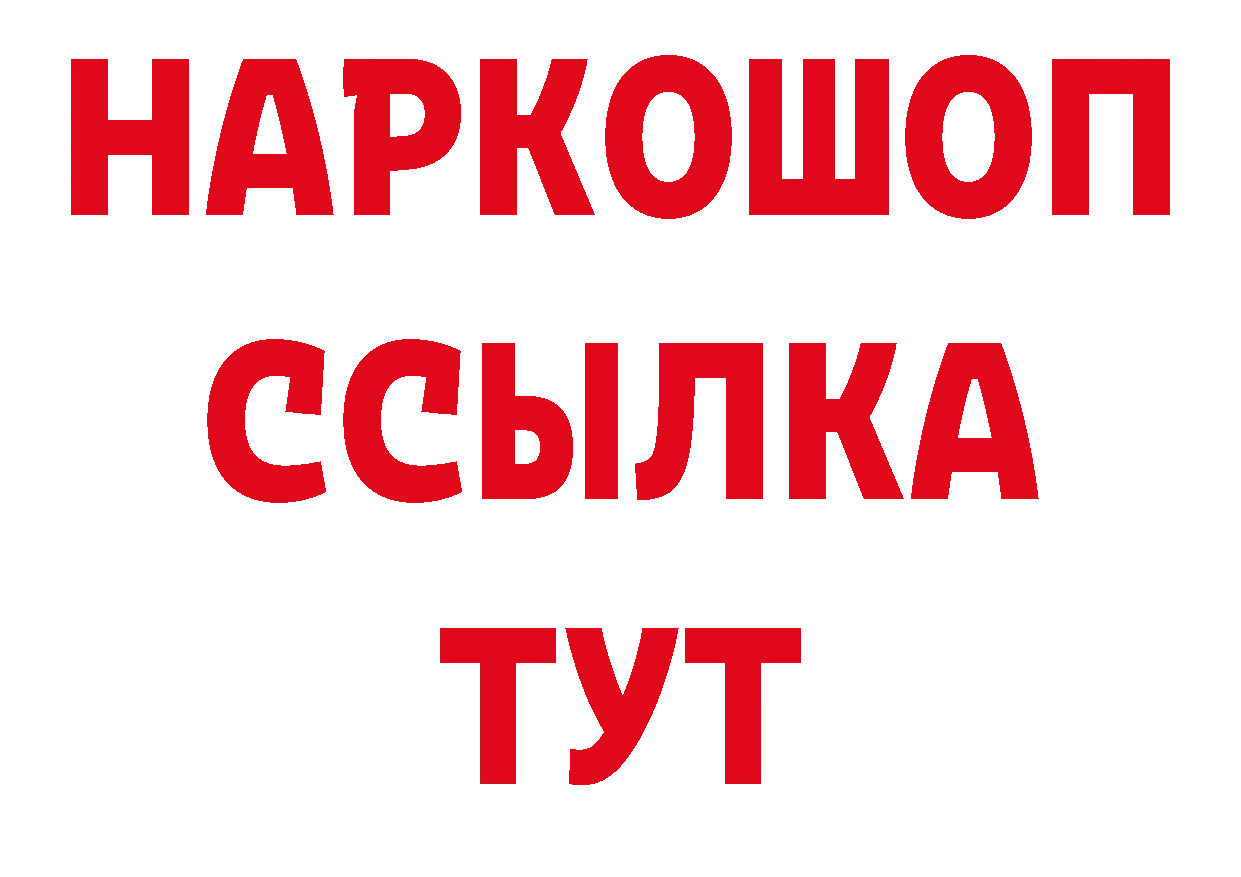 НАРКОШОП
ССЫЛКА
ТУТ